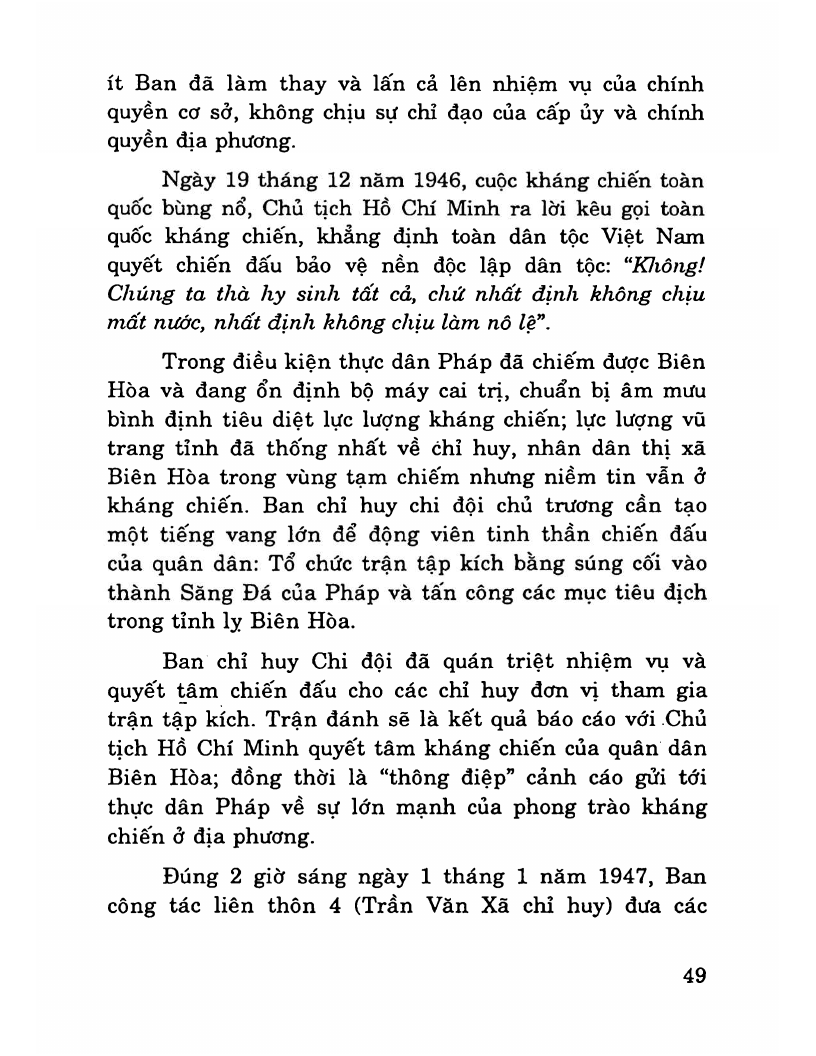 ít Ban đã làm thay và lấn cả lên nhiệm vụ của chính quyền cơ sở, không chịu sự chỉ đạo của cấp ủy và chính quyền địa phương.

Ngày 19 tháng 12 năm 1946, cuộc kháng chiến toàn quốc bùng nổ, Chủ tịch Hồ Chí Minh ra lời kêu gọi toàn quốc kháng chiến, khẳng định toàn dân tộc Việt Nam quyết chiến đấu bảo vệ nền độc lập dân tộc: "Không! Chúng ta thà hy sinh tất cả, chứ nhất định không chịu mất nước, nhất định không chịu làm nô lệ".

Trong điều kiện thực dân Pháp đã chiếm được Biên Hòa và đang ổn định bộ máy cai trị, chuẩn bị âm mưu bình định tiêu diệt lực lượng kháng chiến; lực lượng vũ trang tỉnh đã thống nhất về chỉ huy, nhân dân thị xã Biên Hòa trong vùng tạm chiếm nhưng niềm tin vẫn ở kháng chiến. Ban chỉ huy chi đội chủ trương cần tạo một tiếng vang lớn để động viên tinh thần chiến đấu của quân dân: Tổ chức trận tập kích bằng súng cối vào thành Săng Đá của Pháp và tấn công các mục tiêu địch trong tỉnh lỵ Biên Hòa.

Ban chỉ huy Chi đội đã quán triệt nhiệm vụ và quyết tâm chiến đấu cho các chỉ huy đơn vị tham gia trận tập kích. Trận đánh sẽ là kết quả báo cáo với Chủ tịch Hồ Chí Minh quyết tâm kháng chiến của quân dân Biên Hòa; đồng thời là "thông điệp" cảnh cáo gửi tới thực dân Pháp về sự lớn mạnh của phong trào kháng chiến ở địa phương.

Đúng 2 giờ sáng ngày 1 tháng 1 năm 1947, Ban công tác liên thôn 4 (Trần Văn Xã chỉ huy) đưa các

49